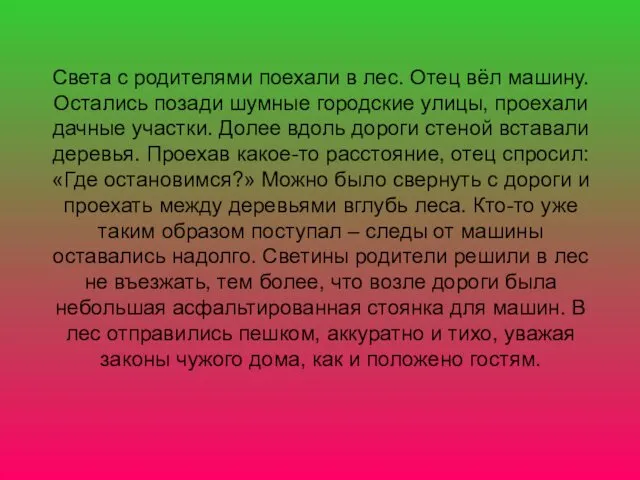 Света с родителями поехали в лес. Отец вёл машину. Остались позади шумные городские улицы, проехали дачные участки. Долее вдоль дороги стеной вставали деревья. Проехав какое-то расстояние, отец спросил: «Где остановимся?» Можно было свернуть с дороги и проехать между деревьями вглубь леса. Кто-то уже таким образом поступал – следы от машины оставались надолго. Светины родители решили в лес не въезжать, тем более, что возле дороги была небольшая асфальтированная стоянка для машин. В лес отправились пешком, аккуратно и тихо, уважая законы чужого дома, как и положено гостям.